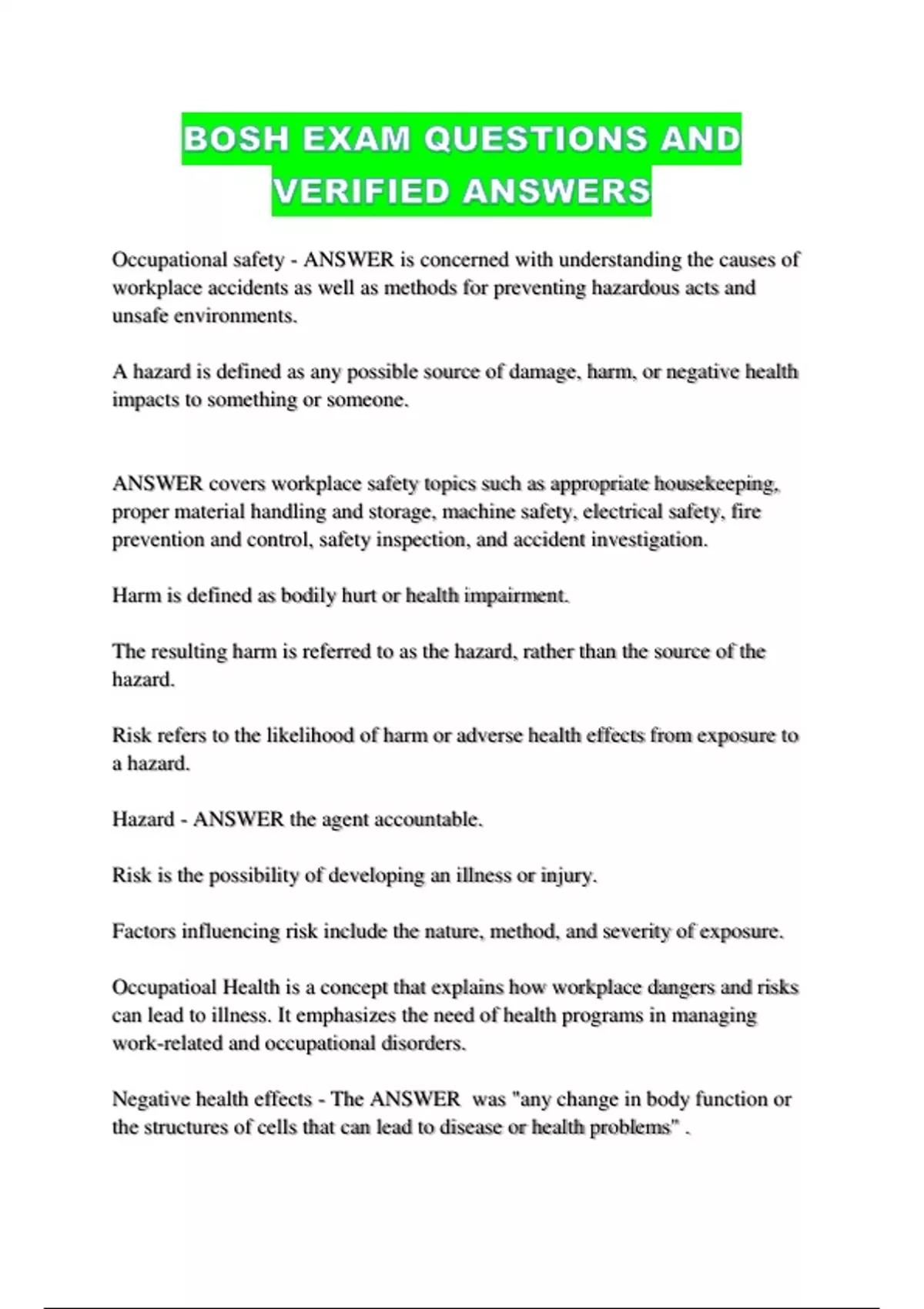 BOSH EXAM QUESTIONS AND VERIFIED ANSWERS

Occupational safety - ANSWER is concerned with understanding the causes of workplace accidents as well as methods for preventing hazardous acts and unsafe environments.

A hazard is defined as any possible source of damage, harm, or negative health impacts to something or someone.

ANSWER covers workplace safety topics such as appropriate housekeeping, proper material handling and storage, machine safety, electrical safety, fire prevention and control, safety inspection, and accident investigation.

Harm is defined as bodily hurt or health impairment.

The resulting harm is referred to as the hazard, rather than the source of the hazard.

Risk refers to the likelihood of harm or adverse health effects from exposure to a hazard.

Hazard - ANSWER the agent accountable.

Risk is the possibility of developing an illness or injury.

Factors influencing risk include the nature, method, and severity of exposure.

Occupatioal Health is a concept that explains how workplace dangers and risks can lead to illness. It emphasizes the need of health programs in managing work-related and occupational disorders.

Negative health effects - The ANSWER was "any change in body function or the structures of cells that can lead to disease or health problems" .